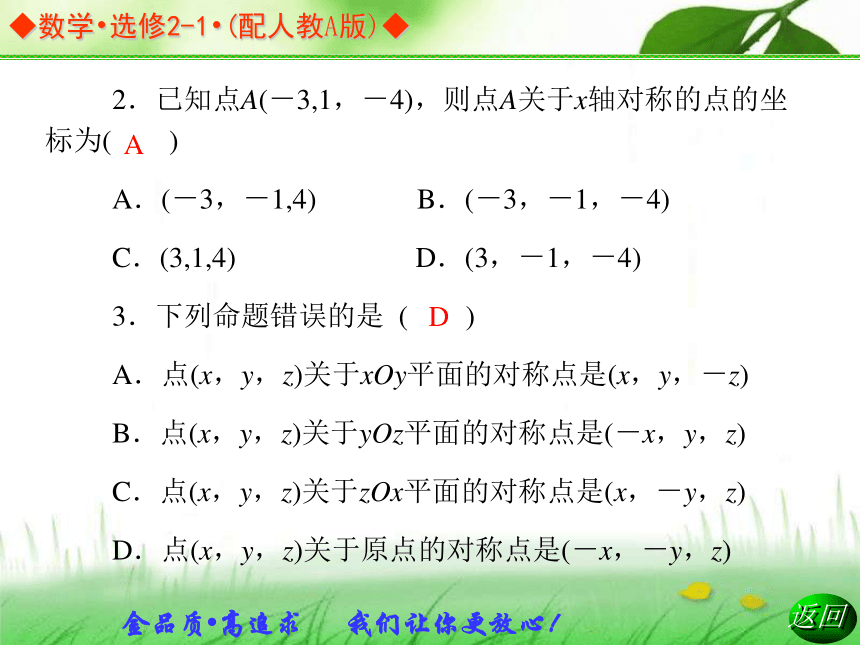 ◆数学•选修2-1•(配人教A版)◆

2．已知点$A(-3,1,-4)$，则点$A$关于$x$轴对称的点的坐标为( A )

A．$(-3,-1,4)$　　B．$(-3,-1,-4)$

C．$(3,1,4)$　　D．$(3,-1,-4)$

3．下列命题错误的是 ( D )

A．点$(x,y,z)$关于$xOy$平面的对称点是$(x,y,-z)$

B．点$(x,y,z)$关于$yOz$平面的对称点是$(-x,y,z)$

C．点$(x,y,z)$关于$zOx$平面的对称点是$(x,-y,z)$

D．点$(x,y,z)$关于原点的对称点是$(-x,-y,z)$

金品质•高追求　我们让你更放心！

返回